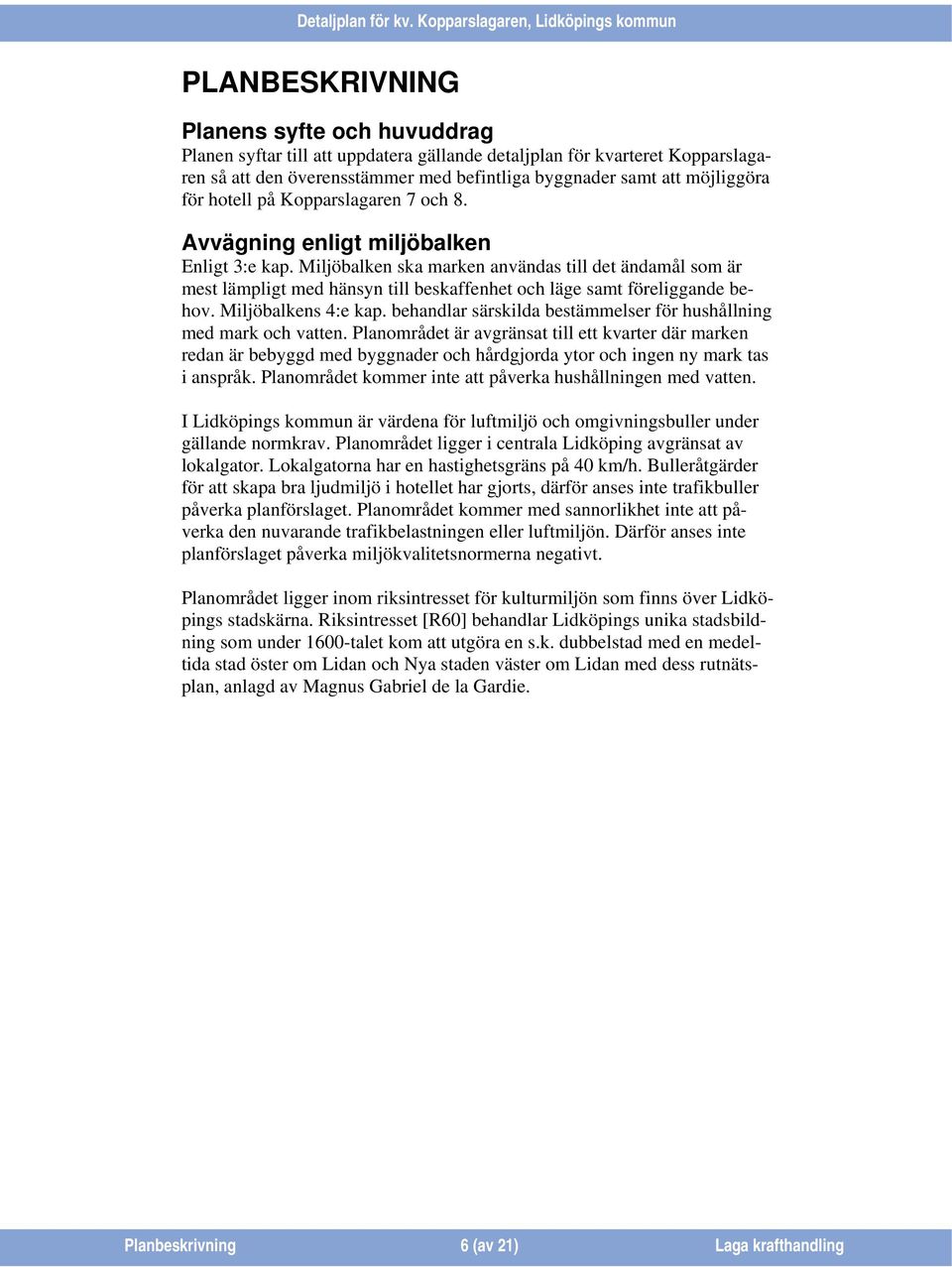 Detaljplan för kv. Kopparslagaren, Lidköpings kommun

PLANBESKRIVNING

Planens syfte och huvuddrag
Planen syftar till att uppdatera gällande detaljplan för kvarteret Kopparslagaren så att den överensstämmer med befintliga byggnader samt att möjliggöra för hotell på Kopparslagaren 7 och 8.

Avvägning enligt miljöbalken
Enligt 3:e kap. Miljöbalken ska marken användas till det ändamål som är mest lämpligt med hänsyn till beskaffenhet och läge samt föreliggande behov. Miljöbalkens 4:e kap. behandlar särskilda bestämmelser för hushållning med mark och vatten. Planområdet är avgränsat till ett kvarter där marken redan är bebyggd med byggnader och hårdgjorda ytor och ingen ny mark tas i anspråk. Planområdet kommer inte att påverka hushållningen med vatten.

I Lidköpings kommun är värdena för luftmiljö och omgivningsbuller under gällande normkrav. Planområdet ligger i centrala Lidköping avgränsat av lokalgator. Lokalgatorna har en hastighetsgräns på 40 km/h. Bulleråtgärder för att skapa bra ljudmiljö i hotellet har gjorts, därför anses inte trafikbuller påverka planförslaget. Planområdet kommer med sannorlikhet inte att påverka den nuvarande trafikbelastningen eller luftmiljön. Därför anses inte planförslaget påverka miljökvalitetsnormerna negativt.

Planområdet ligger inom riksintresset för kulturmiljön som finns över Lidköpings stadskärna. Riksintresset [R60] behandlar Lidköpings unika stadsbildning som under 1600-talet kom att utgöra en s.k. dubbelstad med en medeltida stad öster om Lidan och Nya staden väster om Lidan med dess rutnätsplan, anlagd av Magnus Gabriel de la Gardie.

Planbeskrivning 6 (av 21) Laga krafthandling